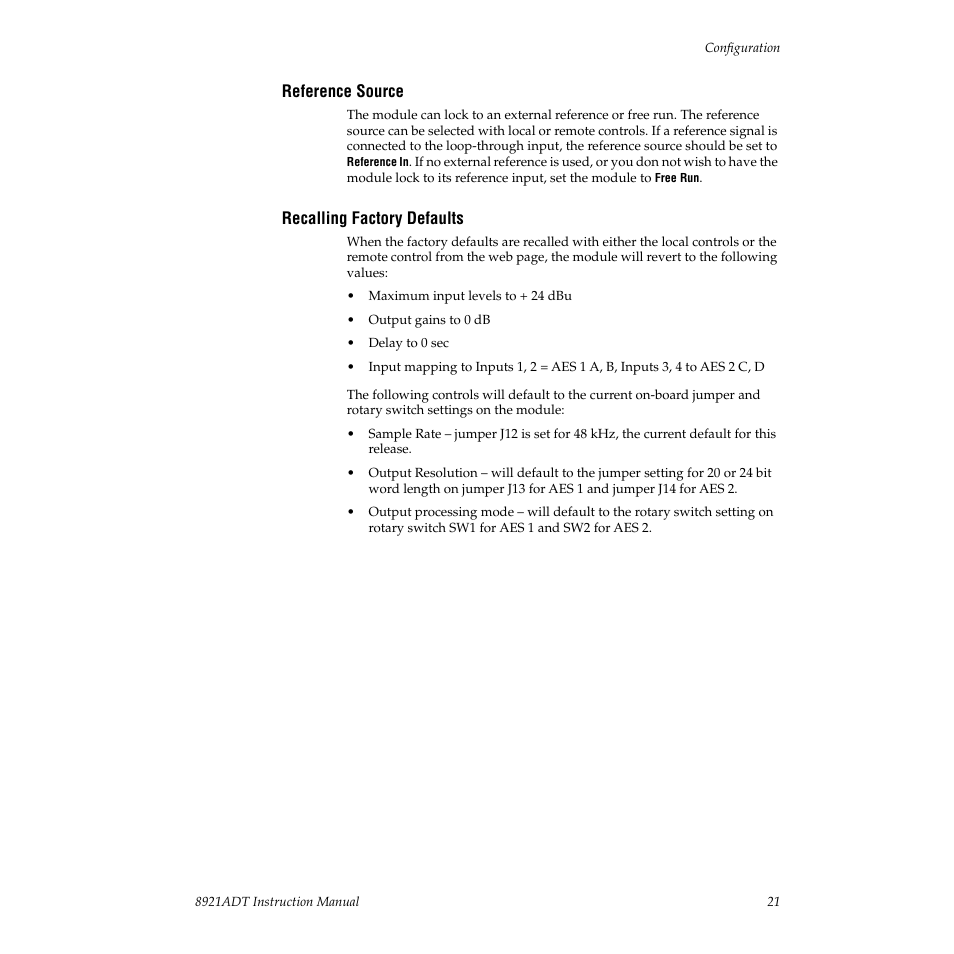 Configuration

Reference Source

The module can lock to an external reference or free run. The reference source can be selected with local or remote controls. If a reference signal is connected to the loop-through input, the reference source should be set to Reference In. If no external reference is used, or you don not wish to have the module lock to its reference input, set the module to Free Run.

Recalling Factory Defaults

When the factory defaults are recalled with either the local controls or the remote control from the web page, the module will revert to the following values:

• Maximum input levels to + 24 dBu

• Output gains to 0 dB

• Delay to 0 sec

• Input mapping to Inputs 1, 2 = AES 1 A, B, Inputs 3, 4 to AES 2 C, D

The following controls will default to the current on-board jumper and rotary switch settings on the module:

• Sample Rate – jumper J12 is set for 48 kHz, the current default for this release.

• Output Resolution – will default to the jumper setting for 20 or 24 bit word length on jumper J13 for AES 1 and jumper J14 for AES 2.

• Output processing mode – will default to the rotary switch setting on rotary switch SW1 for AES 1 and SW2 for AES 2.

8921ADT Instruction Manual

21